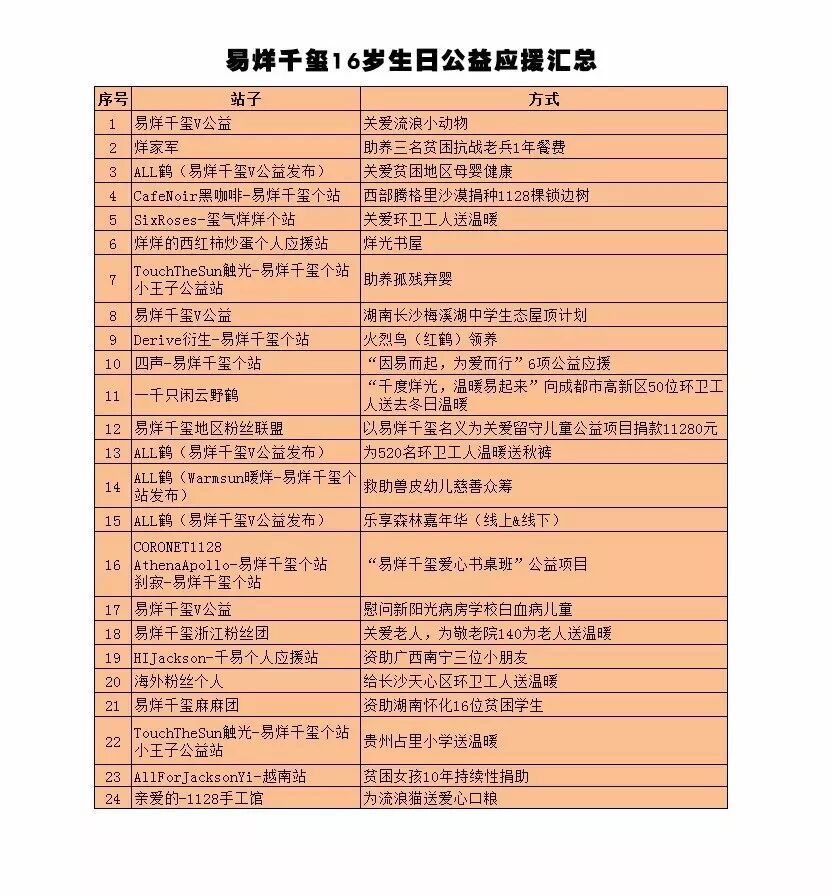 易烊千玺16岁生日公益应援汇总

| 序号 | 站子 | 方式 |
|---|---|---|
| 1 | 易烊千玺V公益 | 关爱流浪小动物 |
| 2 | 烊家军 | 助养三名贫困抗战老兵1年餐费 |
| 3 | ALL鹤（易烊千玺V公益发布） | 关爱贫困地区母婴健康 |
| 4 | CafeNoir黑咖啡-易烊千玺个站 | 西部腾格里沙漠捐种1128棵锁边树 |
| 5 | SixRoses-玺气烊烊个站 | 关爱环卫工人送温暖 |
| 6 | 烊烊的西红柿炒蛋个人应援站 | 烊光书屋 |
| 7 | TouchTheSun触光-易烊千玺个站 小王子公益站 | 助养孤残弃婴 |
| 8 | 易烊千玺V公益 | 湖南长沙梅溪湖中学生态屋顶计划 |
| 9 | Derive衍生-易烊千玺个站 | 火烈鸟（红鹤）领养 |
| 10 | 四声-易烊千玺个站 | “因易而起，为爱而行”6项公益应援 |
| 11 | 一千只闲云野鹤 | “千度烊光，温暖易起来”向成都市高新区50位环卫工人送去冬日温暖 |
| 12 | 易烊千玺地区粉丝联盟 | 以易烊千玺名义为关爱留守儿童公益项目捐款11280元 |
| 13 | ALL鹤（易烊千玺V公益发布） | 为520名环卫工人温暖送秋裤 |
| 14 | ALL鹤（Warmsun暖烊-易烊千玺个站发布） | 救助兽皮幼儿慈善众筹 |
| 15 | ALL鹤（易烊千玺V公益发布） | 乐享森林嘉年华（线上&线下） |
| 16 | CORONET1128 AthenaApollo-易烊千玺个站 刹寂-易烊千玺个站 | “易烊千玺爱心书桌班”公益项目 |
| 17 | 易烊千玺V公益 | 慰问新阳光病房学校白血病儿童 |
| 18 | 易烊千玺浙江粉丝团 | 关爱老人，为敬老院140为老人送温暖 |
| 19 | HIJackson-千易个人应援站 | 资助广西南宁三位小朋友 |
| 20 | 海外粉丝个人 | 给长沙天心区环卫工人送温暖 |
| 21 | 易烊千玺麻麻团 | 资助湖南怀化16位贫困学生 |
| 22 | TouchTheSun触光-易烊千玺个站 小王子公益站 | 贵州占里小学送温暖 |
| 23 | AllForJacksonYi-越南站 | 贫困女孩10年持续性捐助 |
| 24 | 亲爱的-1128手工馆 | 为流浪猫送爱心口粮 |